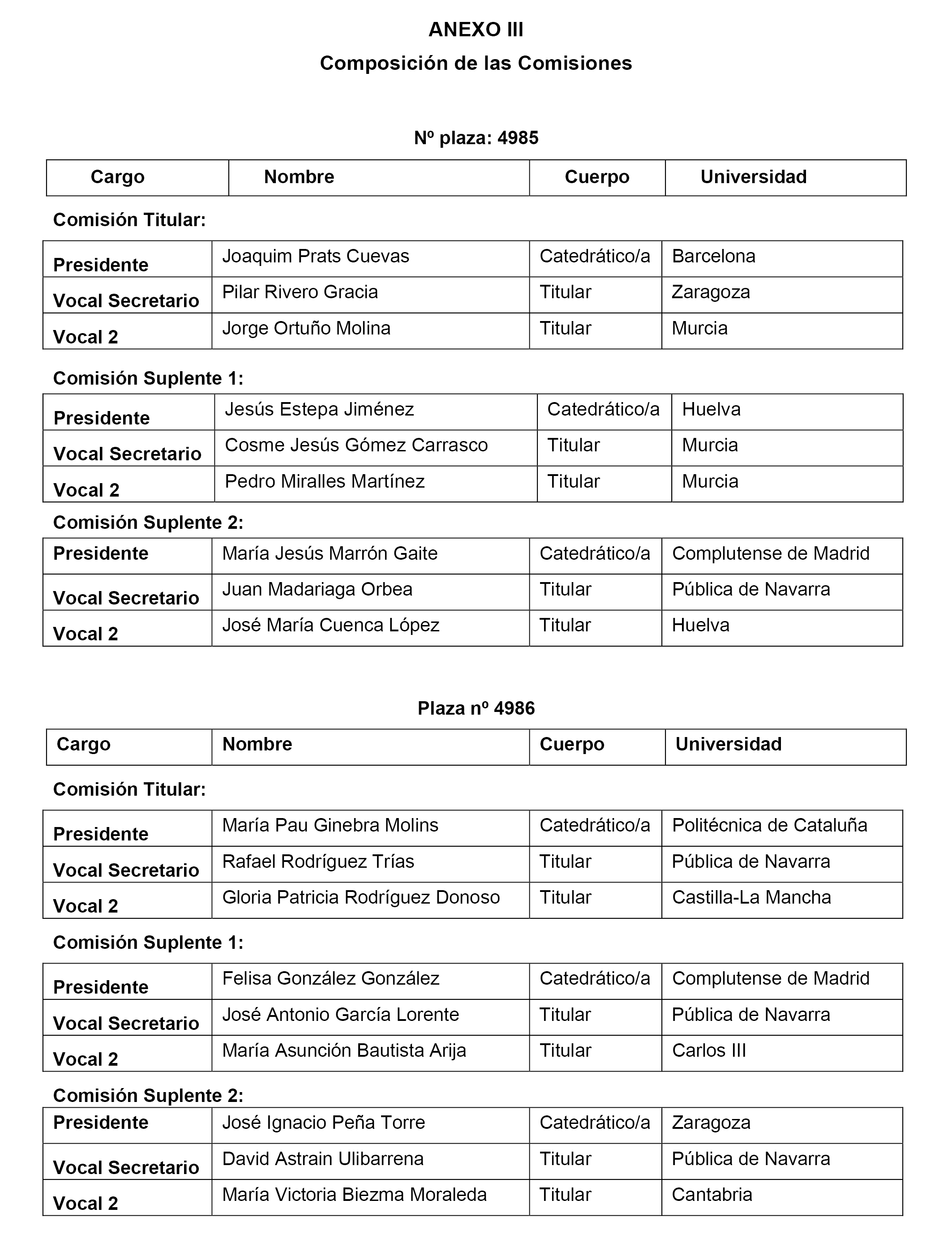 ANEXO III

Composición de las Comisiones

Nº plaza: 4985

| Cargo | Nombre | Cuerpo | Universidad |
|---|---|---|---|

Comisión Titular:

| Presidente | Joaquim Prats Cuevas | Catedrático/a | Barcelona |
|---|---|---|---|
| Vocal Secretario | Pilar Rivero Gracia | Titular | Zaragoza |
| Vocal 2 | Jorge Ortuño Molina | Titular | Murcia |

Comisión Suplente 1:

| Presidente | Jesús Estepa Jiménez | Catedrático/a | Huelva |
|---|---|---|---|
| Vocal Secretario | Cosme Jesús Gómez Carrasco | Titular | Murcia |
| Vocal 2 | Pedro Miralles Martínez | Titular | Murcia |

Comisión Suplente 2:

| Presidente | María Jesús Marrón Gaite | Catedrático/a | Complutense de Madrid |
|---|---|---|---|
| Vocal Secretario | Juan Madariaga Orbea | Titular | Pública de Navarra |
| Vocal 2 | José María Cuenca López | Titular | Huelva |

Plaza nº 4986

| Cargo | Nombre | Cuerpo | Universidad |
|---|---|---|---|

Comisión Titular:

| Presidente | María Pau Ginebra Molins | Catedrático/a | Politécnica de Cataluña |
|---|---|---|---|
| Vocal Secretario | Rafael Rodríguez Trías | Titular | Pública de Navarra |
| Vocal 2 | Gloria Patricia Rodríguez Donoso | Titular | Castilla-La Mancha |

Comisión Suplente 1:

| Presidente | Felisa González González | Catedrático/a | Complutense de Madrid |
|---|---|---|---|
| Vocal Secretario | José Antonio García Lorente | Titular | Pública de Navarra |
| Vocal 2 | María Asunción Bautista Arija | Titular | Carlos III |

Comisión Suplente 2:

| Presidente | José Ignacio Peña Torre | Catedrático/a | Zaragoza |
|---|---|---|---|
| Vocal Secretario | David Astrain Ulibarrena | Titular | Pública de Navarra |
| Vocal 2 | María Victoria Biezma Moraleda | Titular | Cantabria |